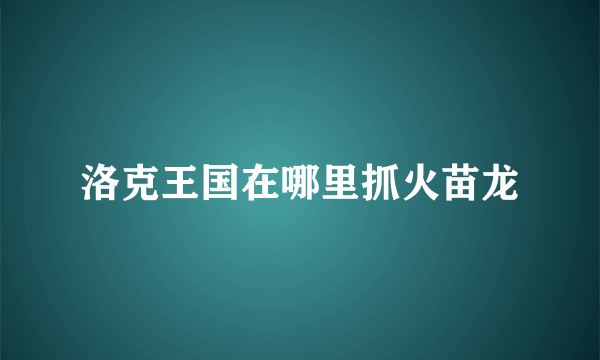 洛克王国在哪里抓火苗龙